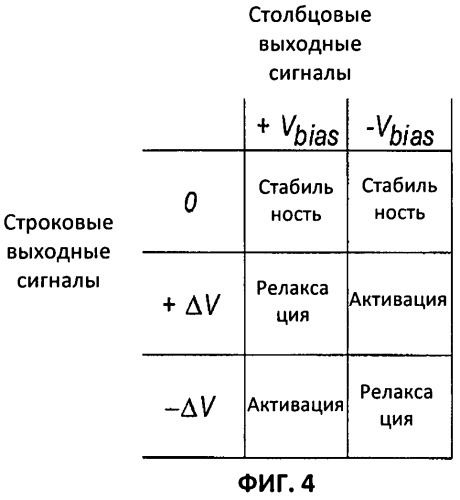 Столбцовые выходные сигналы

Строковые выходные сигналы

| | $+V_{bias}$ | $-V_{bias}$ |
|---|---|---|
| $0$ | Стабиль ность | Стабиль ность |
| $+\Delta V$ | Релакса ция | Активация |
| $-\Delta V$ | Активация | Релакса ция |

ФИГ. 4